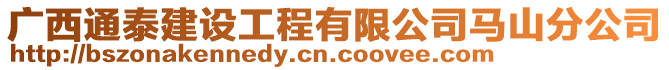 广西通泰建设工程有限公司马山分公司
http://bszonakennedy.cn.coovee.com